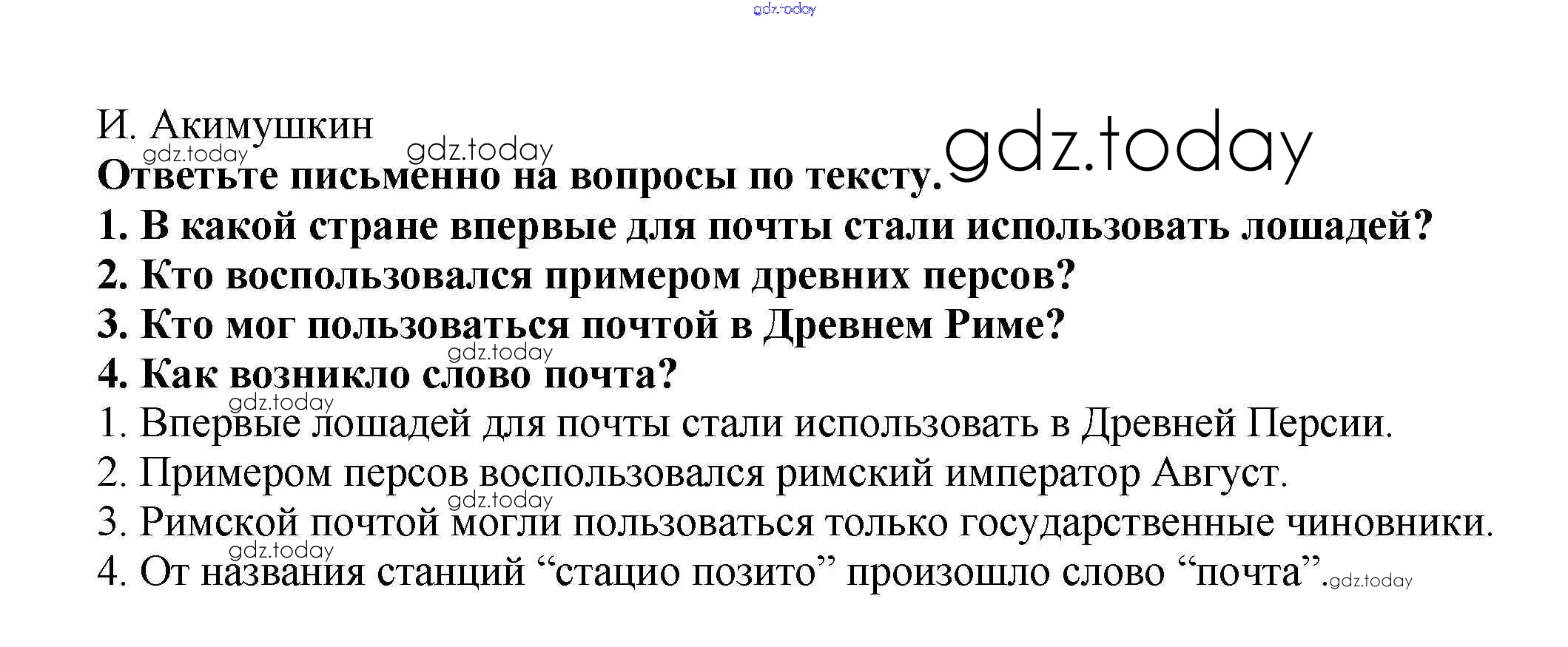 И. Акимушкин

Ответьте письменно на вопросы по тексту.

1. В какой стране впервые для почты стали использовать лошадей?
2. Кто воспользовался примером древних персов?
3. Кто мог пользоваться почтой в Древнем Риме?
4. Как возникло слово почта?

1. Впервые лошадей для почты стали использовать в Древней Персии.
2. Примером персов воспользовался римский император Август.
3. Римской почтой могли пользоваться только государственные чиновники.
4. От названия станций "стацио позито" произошло слово "почта".

gdz.today